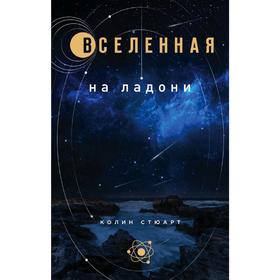 ВСЕЛЕННАЯ

на ладони

КОЛИН СТЮАРТ